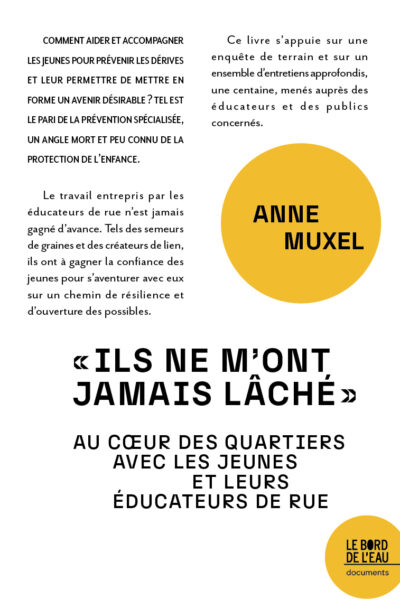 COMMENT AIDER ET ACCOMPAGNER LES JEUNES POUR PRÉVENIR LES DÉRIVES ET LEUR PERMETTRE DE METTRE EN FORME UN AVENIR DÉSIRABLE ? TEL EST LE PARI DE LA PRÉVENTION SPÉCIALISÉE, UN ANGLE MORT ET PEU CONNU DE LA PROTECTION DE L'ENFANCE.

Le travail entrepris par les éducateurs de rue n'est jamais gagné d'avance. Tels des semeurs de graines et des créateurs de lien, ils ont à gagner la confiance des jeunes pour s'aventurer avec eux sur un chemin de résilience et d'ouverture des possibles.

Ce livre s'appuie sur une enquête de terrain et sur un ensemble d'entretiens approfondis, une centaine, menés auprès des éducateurs et des publics concernés.

ANNE MUXEL

« ILS NE M'ONT JAMAIS LÂCHÉ »

AU CŒUR DES QUARTIERS AVEC LES JEUNES ET LEURS ÉDUCATEURS DE RUE

LE BORD DE L'EAU
documents